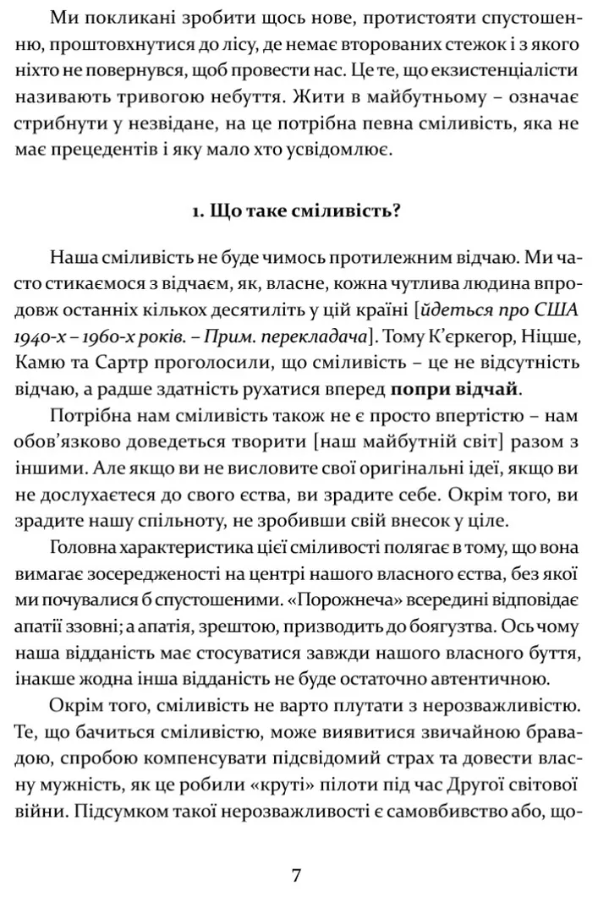 Ми покликані зробити щось нове, протистояти спустошенню, проштовхнутися до лісу, де немає второваних стежок і з якого ніхто не повернувся, щоб провести нас. Це те, що екзистенціалісти називають тривогою небуття. Жити в майбутньому – означає стрибнути у незвідане, на це потрібна певна сміливість, яка не має прецедентів і яку мало хто усвідомлює.

1. Що таке сміливість?

Наша сміливість не буде чимось протилежним відчаю. Ми часто стикаємося з відчаєм, як, власне, кожна чутлива людина впродовж останніх кількох десятиліть у цій країні [йдеться про США 1940-х – 1960-х років. – Прим. перекладача]. Тому К'єркегор, Ніцше, Камю та Сартр проголосили, що сміливість – це не відсутність відчаю, а радше здатність рухатися вперед попри відчай.

Потрібна нам сміливість також не є просто впертістю – нам обов'язково доведеться творити [наш майбутній світ] разом з іншими. Але якщо ви не висловите свої оригінальні ідеї, якщо ви не дослухаєтеся до свого єства, ви зрадите себе. Окрім того, ви зрадите нашу спільноту, не зробивши свій внесок у ціле.

Головна характеристика цієї сміливості полягає в тому, що вона вимагає зосередженості на центрі нашого власного єства, без якої ми почувалися б спустошеними. «Порожнеча» всередині відповідає апатії ззовні; а апатія, зрештою, призводить до боягузтва. Ось чому наша відданість має стосуватися завжди нашого власного буття, інакше жодна інша відданість не буде остаточно автентичною.

Окрім того, сміливість не варто плутати з нерозважливістю. Те, що бачиться сміливістю, може виявитися звичайною бравадою, спробою компенсувати підсвідомий страх та довести власну мужність, як це робили «круті» пілоти під час Другої світової війни. Підсумком такої нерозважливості є самовбивство або, що-

7